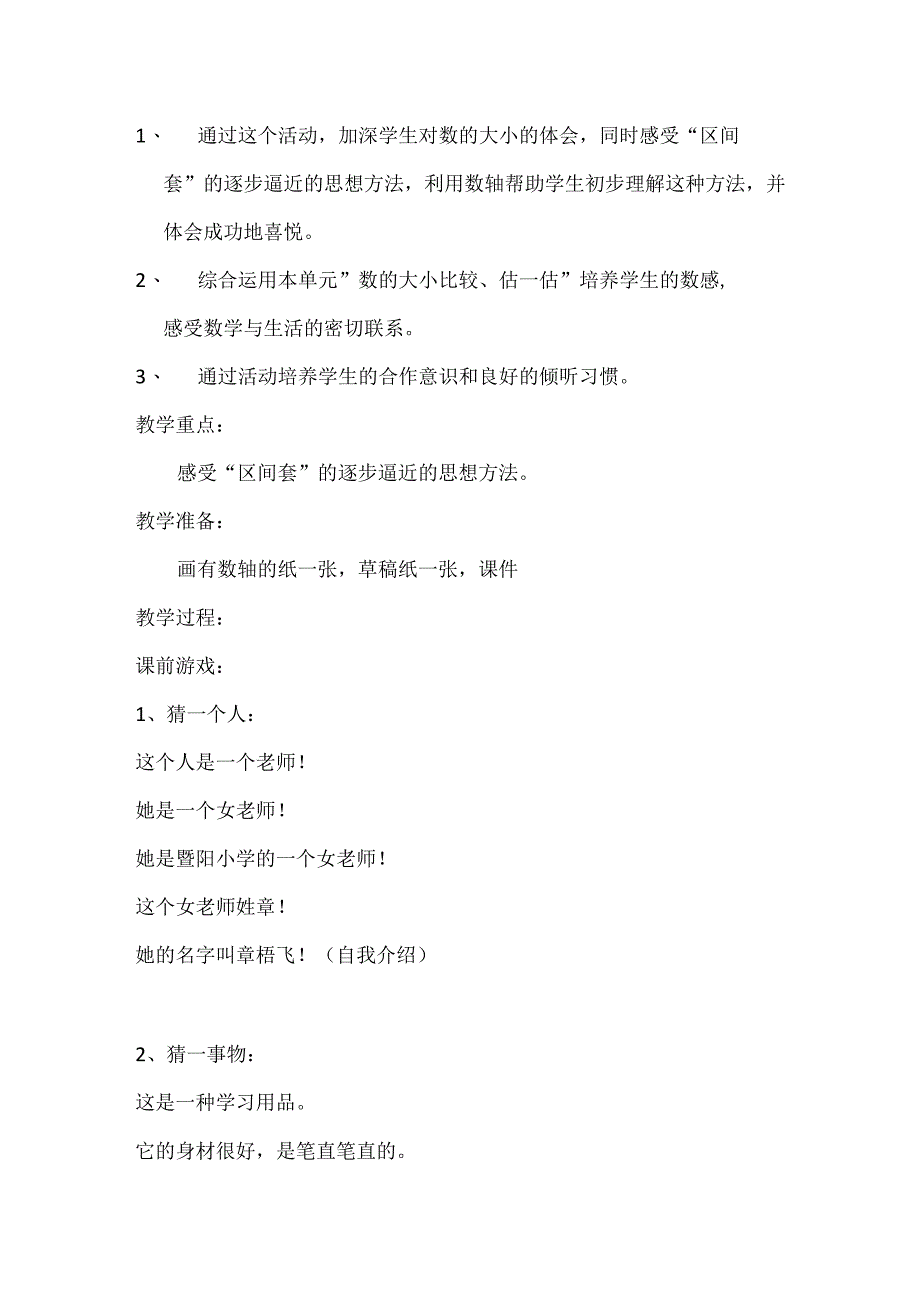 1、 通过这个活动，加深学生对数的大小的体会，同时感受“区间套”的逐步逼近的思想方法，利用数轴帮助学生初步理解这种方法，并体会成功地喜悦。

2、 综合运用本单元”数的大小比较、估一估”培养学生的数感，感受数学与生活的密切联系。

3、 通过活动培养学生的合作意识和良好的倾听习惯。

教学重点：

感受“区间套”的逐步逼近的思想方法。

教学准备：

画有数轴的纸一张，草稿纸一张，课件

教学过程：

课前游戏：

1、猜一个人：

这个人是一个老师！

她是一个女老师！

她是暨阳小学的一个女老师！

这个女老师姓章！

她的名字叫章梧飞！（自我介绍）

2、猜一事物：

这是一种学习用品。

它的身材很好，是笔直笔直的。